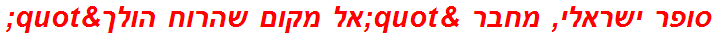 סופר ישראלי, מחבר &quot;אל מקום שהרוח הולך&quot;